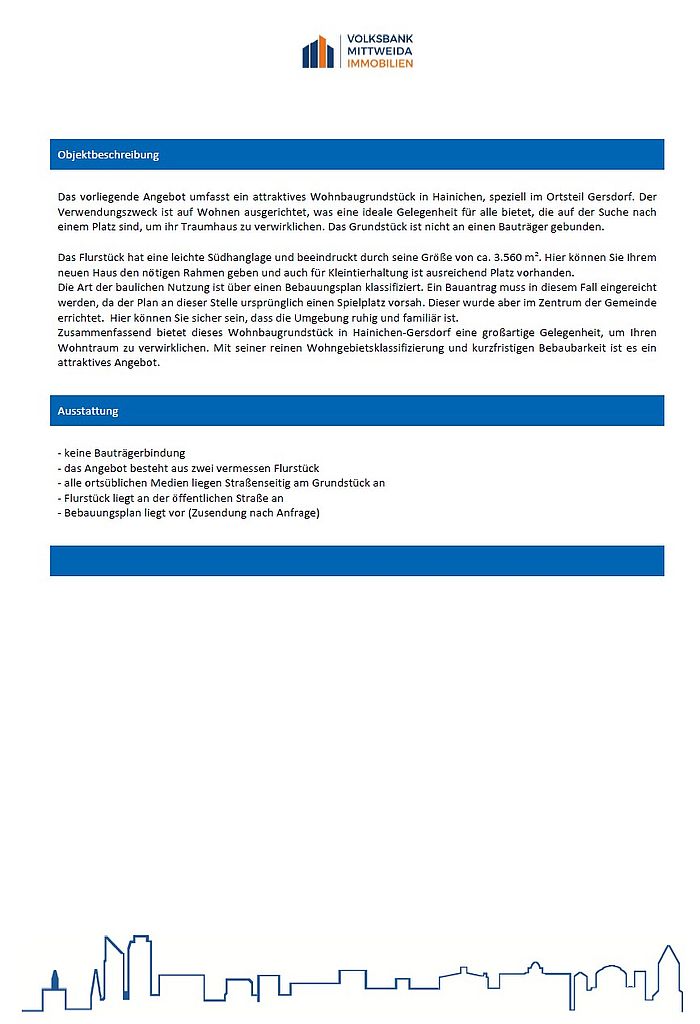 VOLKSBANK
MITTWEIDA
IMMOBILIEN

Objektbeschreibung

Das vorliegende Angebot umfasst ein attraktives Wohnbaugrundstück in Hainichen, speziell im Ortsteil Gersdorf. Der Verwendungszweck ist auf Wohnen ausgerichtet, was eine ideale Gelegenheit für alle bietet, die auf der Suche nach einem Platz sind, um ihr Traumhaus zu verwirklichen. Das Grundstück ist nicht an einen Bauträger gebunden.

Das Flurstück hat eine leichte Südhanglage und beeindruckt durch seine Größe von ca. 3.560 m². Hier können Sie Ihrem neuen Haus den nötigen Rahmen geben und auch für Kleintierhaltung ist ausreichend Platz vorhanden.
Die Art der baulichen Nutzung ist über einen Bebauungsplan klassifiziert. Ein Bauantrag muss in diesem Fall eingereicht werden, da der Plan an dieser Stelle ursprünglich einen Spielplatz vorsah. Dieser wurde aber im Zentrum der Gemeinde errichtet. Hier können Sie sicher sein, dass die Umgebung ruhig und familiär ist.
Zusammenfassend bietet dieses Wohnbaugrundstück in Hainichen-Gersdorf eine großartige Gelegenheit, um Ihren Wohntraum zu verwirklichen. Mit seiner reinen Wohngebietsklassifizierung und kurzfristigen Bebaubarkeit ist es ein attraktives Angebot.

Ausstattung

- keine Bauträgerbindung
- das Angebot besteht aus zwei vermessen Flurstück
- alle ortsüblichen Medien liegen Straßenseitig am Grundstück an
- Flurstück liegt an der öffentlichen Straße an
- Bebauungsplan liegt vor (Zusendung nach Anfrage)